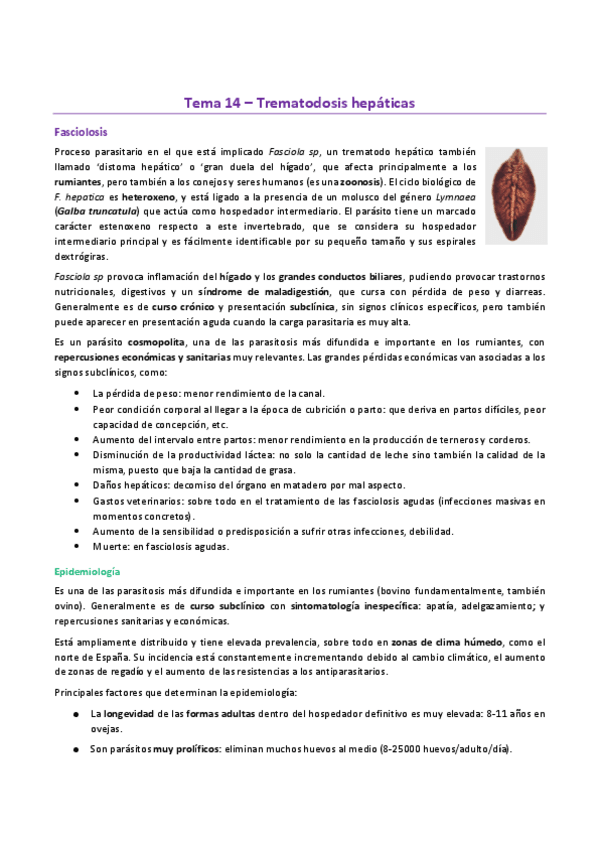 Tema 14 – Trematodosis hepáticas

Fasciolosis

Proceso parasitario en el que está implicado Fasciola sp, un trematodo hepático también llamado 'distoma hepático' o 'gran duela del hígado', que afecta principalmente a los rumiantes, pero también a los conejos y seres humanos (es una zoonosis). El ciclo biológico de F. hepatica es heteroxeno, y está ligado a la presencia de un molusco del género Lymnaea (Galba truncatula) que actúa como hospedador intermediario. El parásito tiene un marcado carácter estenoxeno respecto a este invertebrado, que se considera su hospedador intermediario principal y es fácilmente identificable por su pequeño tamaño y sus espirales dextrógiras.

Fasciola sp provoca inflamación del hígado y los grandes conductos biliares, pudiendo provocar trastornos nutricionales, digestivos y un síndrome de maladigestión, que cursa con pérdida de peso y diarreas. Generalmente es de curso crónico y presentación subclínica, sin signos clínicos específicos, pero también puede aparecer en presentación aguda cuando la carga parasitaria es muy alta.

Es un parásito cosmopolita, una de las parasitosis más difundida e importante en los rumiantes, con repercusiones económicas y sanitarias muy relevantes. Las grandes pérdidas económicas van asociadas a los signos subclínicos, como:

• La pérdida de peso: menor rendimiento de la canal.
• Peor condición corporal al llegar a la época de cubrición o parto: que deriva en partos difíciles, peor capacidad de concepción, etc.
• Aumento del intervalo entre partos: menor rendimiento en la producción de terneros y corderos.
• Disminución de la productividad láctea: no solo la cantidad de leche sino también la calidad de la misma, puesto que baja la cantidad de grasa.
• Daños hepáticos: decomiso del órgano en matadero por mal aspecto.
• Gastos veterinarios: sobre todo en el tratamiento de las fasciolosis agudas (infecciones masivas en momentos concretos).
• Aumento de la sensibilidad o predisposición a sufrir otras infecciones, debilidad.
• Muerte: en fasciolosis agudas.

Epidemiología

Es una de las parasitosis más difundida e importante en los rumiantes (bovino fundamentalmente, también ovino). Generalmente es de curso subclínico con sintomatología inespecífica: apatía, adelgazamiento; y repercusiones sanitarias y económicas.

Está ampliamente distribuido y tiene elevada prevalencia, sobre todo en zonas de clima húmedo, como el norte de España. Su incidencia está constantemente incrementando debido al cambio climático, el aumento de zonas de regadío y el aumento de las resistencias a los antiparasitarios.

Principales factores que determinan la epidemiología:

• La longevidad de las formas adultas dentro del hospedador definitivo es muy elevada: 8-11 años en ovejas.
• Son parásitos muy prolíficos: eliminan muchos huevos al medio (8-25000 huevos/adulto/día).